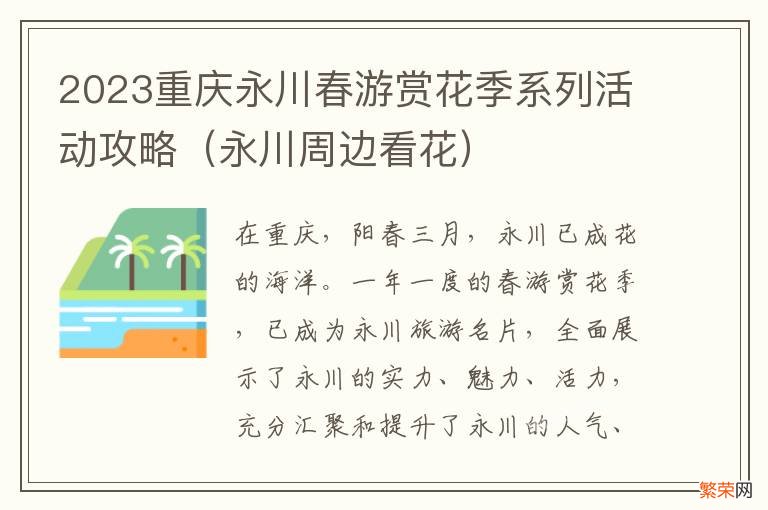 2023重庆永川春游赏花季系列活动攻略（永川周边看花）

在重庆，阳春三月，永川已成花的海洋。一年一度的春游赏花季，已成为永川旅游名片，全面展示了永川的实力、魅力、活力，充分汇聚和提升了永川的人气、

繁荣网